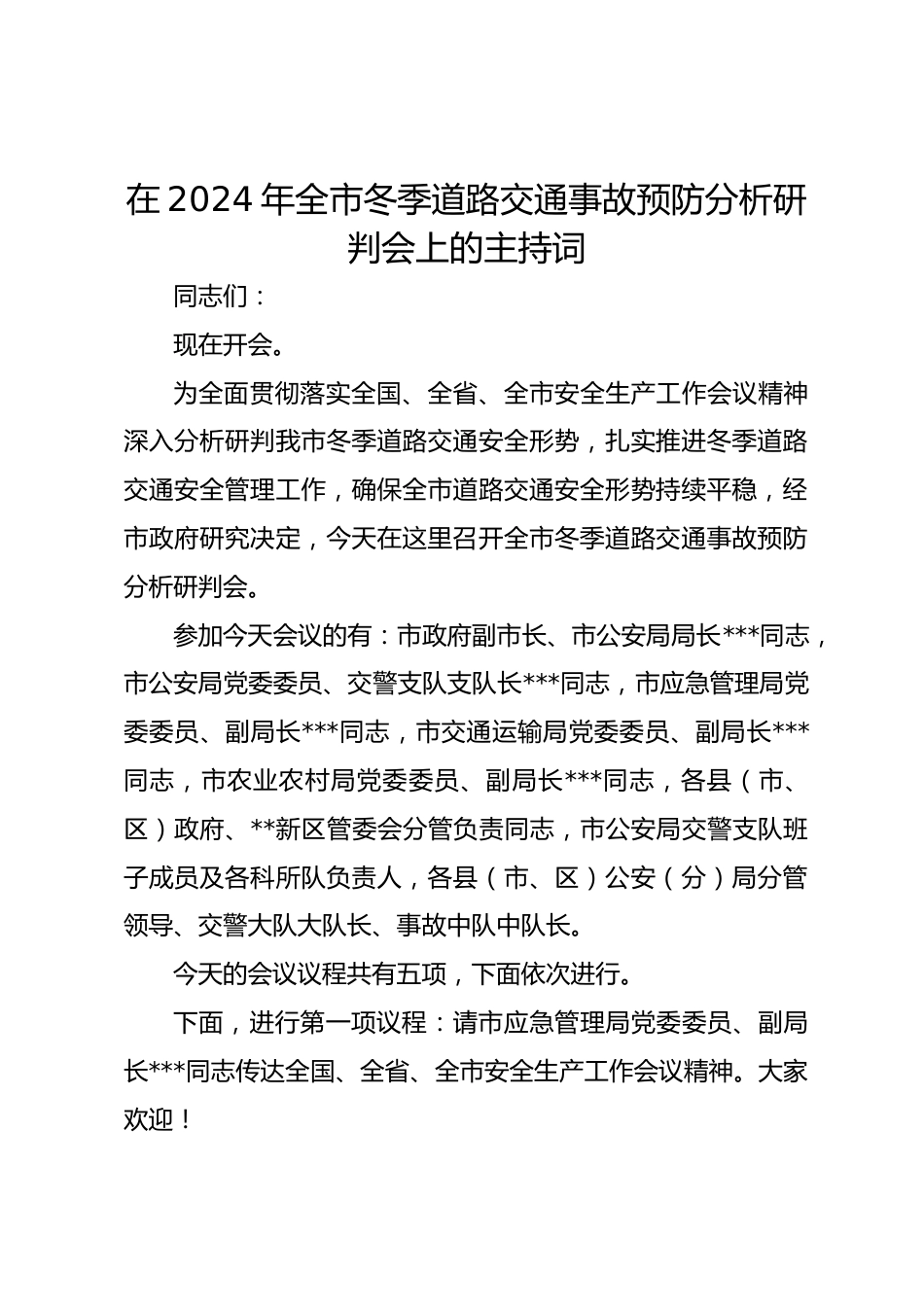 在2024年全市冬季道路交通事故预防分析研判会上的主持词

同志们：

现在开会。

为全面贯彻落实全国、全省、全市安全生产工作会议精神深入分析研判我市冬季道路交通安全形势，扎实推进冬季道路交通安全管理工作，确保全市道路交通安全形势持续平稳，经市政府研究决定，今天在这里召开全市冬季道路交通事故预防分析研判会。

参加今天会议的有：市政府副市长、市公安局局长***同志，市公安局党委委员、交警支队支队长***同志，市应急管理局党委委员、副局长***同志，市交通运输局党委委员、副局长***同志，市农业农村局党委委员、副局长***同志，各县（市、区）政府、**新区管委会分管负责同志，市公安局交警支队班子成员及各科所队负责人，各县（市、区）公安（分）局分管领导、交警大队大队长、事故中队中队长。

今天的会议议程共有五项，下面依次进行。

下面，进行第一项议程：请市应急管理局党委委员、副局长***同志传达全国、全省、全市安全生产工作会议精神。大家欢迎！